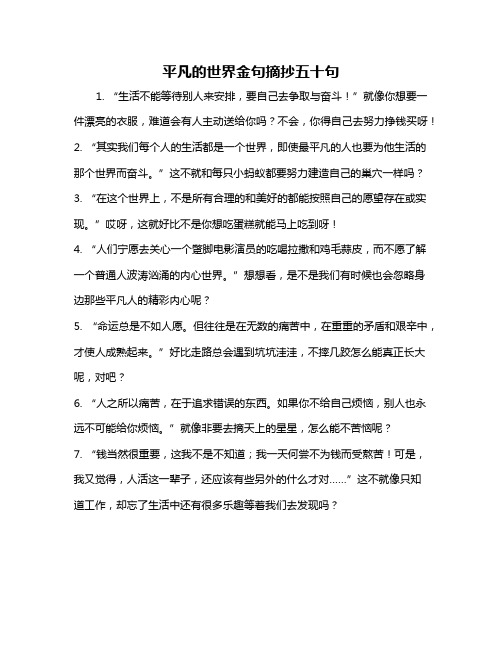 平凡的世界金句摘抄五十句

1. “生活不能等待别人来安排，要自己去争取与奋斗！”就像你想要一件漂亮的衣服，难道会有人主动送给你吗？不会，你得自己去努力挣钱买呀！

2. “其实我们每个人的生活都是一个世界，即使最平凡的人也要为他生活的那个世界而奋斗。”这不就和每只小蚂蚁都要努力建造自己的巢穴一样吗？

3. “在这个世界上，不是所有合理的和美好的都能按照自己的愿望存在或实现。”哎呀，这就好比不是你想吃蛋糕就能马上吃到呀！

4. “人们宁愿去关心一个蹩脚电影演员的吃喝拉撒和鸡毛蒜皮，而不愿了解一个普通人波涛汹涌的内心世界。”想想看，是不是我们有时候也会忽略身边那些平凡人的精彩内心呢？

5. “命运总是不如人愿。但往往是在无数的痛苦中，在重重的矛盾和艰辛中，才使人成熟起来。”好比走路总会遇到坑坑洼洼，不摔几跤怎么能真正长大呢，对吧？

6. “人之所以痛苦，在于追求错误的东西。如果你不给自己烦恼，别人也永远不可能给你烦恼。”就像非要去摘天上的星星，怎么能不苦恼呢？

7. “钱当然很重要，这我不是不知道；我一天何尝不为钱而受熬苦！可是，我又觉得，人活这一辈子，还应该有些另外的什么才对……”这不就像只知道工作，却忘了生活中还有很多乐趣等着我们去发现吗？